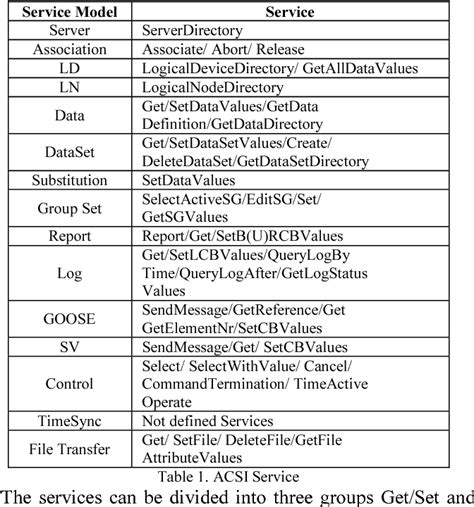 | Service Model | Service |
|---|---|
| Server | ServerDirectory |
| Association | Associate/ Abort/ Release |
| LD | LogicalDeviceDirectory/ GetAllDataValues |
| LN | LogicalNodeDirectory |
| Data | Get/SetDataValues/GetData Definition/GetDataDirectory |
| DataSet | Get/SetDataSetValues/Create/ DeleteDataSet/GetDataSetDirectory |
| Substitution | SetDataValues |
| Group Set | SelectActiveSG/EditSG/Set/ GetSGValues |
| Report | Report/Get/SetB(U)RCBValues |
| Log | Get/SetLCBValues/QueryLogBy Time/QueryLogAfter/GetLogStatus Values |
| GOOSE | SendMessage/GetReference/Get GetElementNr/SetCBValues |
| SV | SendMessage/Get/ SetCBValues |
| Control | Select/ SelectWithValue/ Cancel/ CommandTermination/ TimeActive Operate |
| TimeSync | Not defined Services |
| File Transfer | Get/ SetFile/ DeleteFile/GetFile AttributeValues |

Table 1. ACSI Service

The services can be divided into three groups Get/Set and